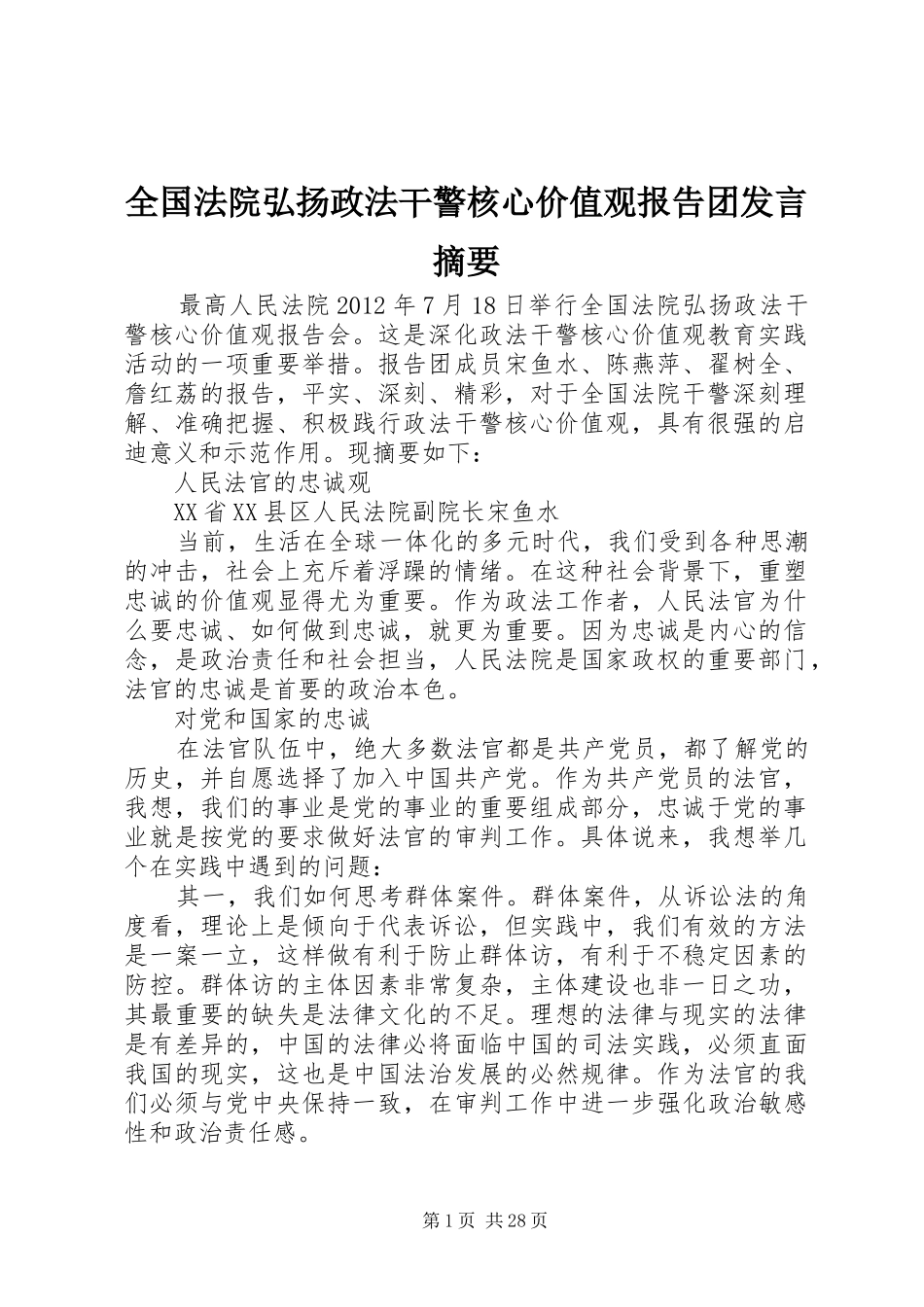 全国法院弘扬政法干警核心价值观报告团发言摘要

最高人民法院2012年7月18日举行全国法院弘扬政法干警核心价值观报告会。这是深化政法干警核心价值观教育实践活动的一项重要举措。报告团成员宋鱼水、陈燕萍、翟树全、詹红荔的报告，平实、深刻、精彩，对于全国法院干警深刻理解、准确把握、积极践行政法干警核心价值观，具有很强的启迪意义和示范作用。现摘要如下：

人民法官的忠诚观

XX省XX县区人民法院副院长宋鱼水

当前，生活在全球一体化的多元时代，我们受到各种思潮的冲击，社会上充斥着浮躁的情绪。在这种社会背景下，重塑忠诚的价值观显得尤为重要。作为政法工作者，人民法官为什么要忠诚、如何做到忠诚，就更为重要。因为忠诚是内心的信念，是政治责任和社会担当，人民法院是国家政权的重要部门，法官的忠诚是首要的政治本色。

对党和国家的忠诚

在法官队伍中，绝大多数法官都是共产党员，都了解党的历史，并自愿选择了加入中国共产党。作为共产党员的法官，我想，我们的事业是党的事业的重要组成部分，忠诚于党的事业就是按党的要求做好法官的审判工作。具体说来，我想举几个在实践中遇到的问题：

其一，我们如何思考群体案件。群体案件，从诉讼法的角度看，理论上是倾向于代表诉讼，但实践中，我们有效的方法是一案一立，这样做有利于防止群体访，有利于不稳定因素的防控。群体访的主体因素非常复杂，主体建设也非一日之功，其最重要的缺失是法律文化的不足。理想的法律与现实的法律是有差异的，中国的法律必将面临中国的司法实践，必须直面我国的现实，这也是中国法治发展的必然规律。作为法官的我们必须与党中央保持一致，在审判工作中进一步强化政治敏感性和政治责任感。

第1页 共28页